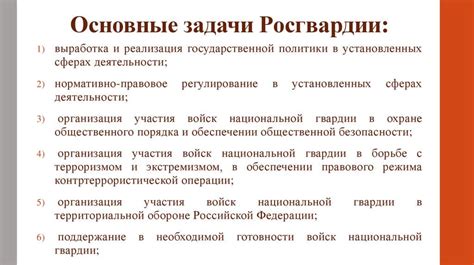 Основные задачи Росгвардии:

1) выработка и реализация государственной политики в установленных сферах деятельности;

2) нормативно-правовое регулирование в установленных сферах деятельности;

3) организация участия войск национальной гвардии в охране общественного порядка и обеспечении общественной безопасности;

4) организация участия войск национальной гвардии в борьбе с терроризмом и экстремизмом, в обеспечении правового режима контртеррористической операции;

5) организация участия войск национальной гвардии в территориальной обороне Российской Федерации;

6) поддержание в необходимой готовности войск национальной гвардии;